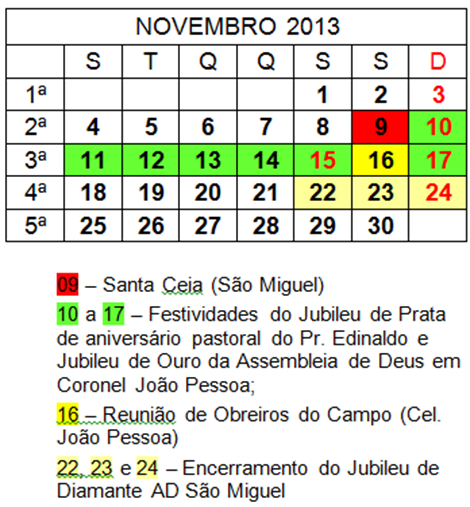 | NOVEMBRO 2013 | | | | | | | |
|---|---|---|---|---|---|---|---|
| | S | T | Q | Q | S | S | D |
| 1ª | | | | | 1 | 2 | 3 |
| 2ª | 4 | 5 | 6 | 7 | 8 | 9 | 10 |
| 3ª | 11 | 12 | 13 | 14 | 15 | 16 | 17 |
| 4ª | 18 | 19 | 20 | 21 | 22 | 23 | 24 |
| 5ª | 25 | 26 | 27 | 28 | 29 | 30 | |

09 – Santa Ceia (São Miguel)

10 a 17 – Festividades do Jubileu de Prata de aniversário pastoral do Pr. Edinaldo e Jubileu de Ouro da Assembleia de Deus em Coronel João Pessoa;

16 – Reunião de Obreiros do Campo (Cel. João Pessoa)

22, 23 e 24 – Encerramento do Jubileu de Diamante AD São Miguel